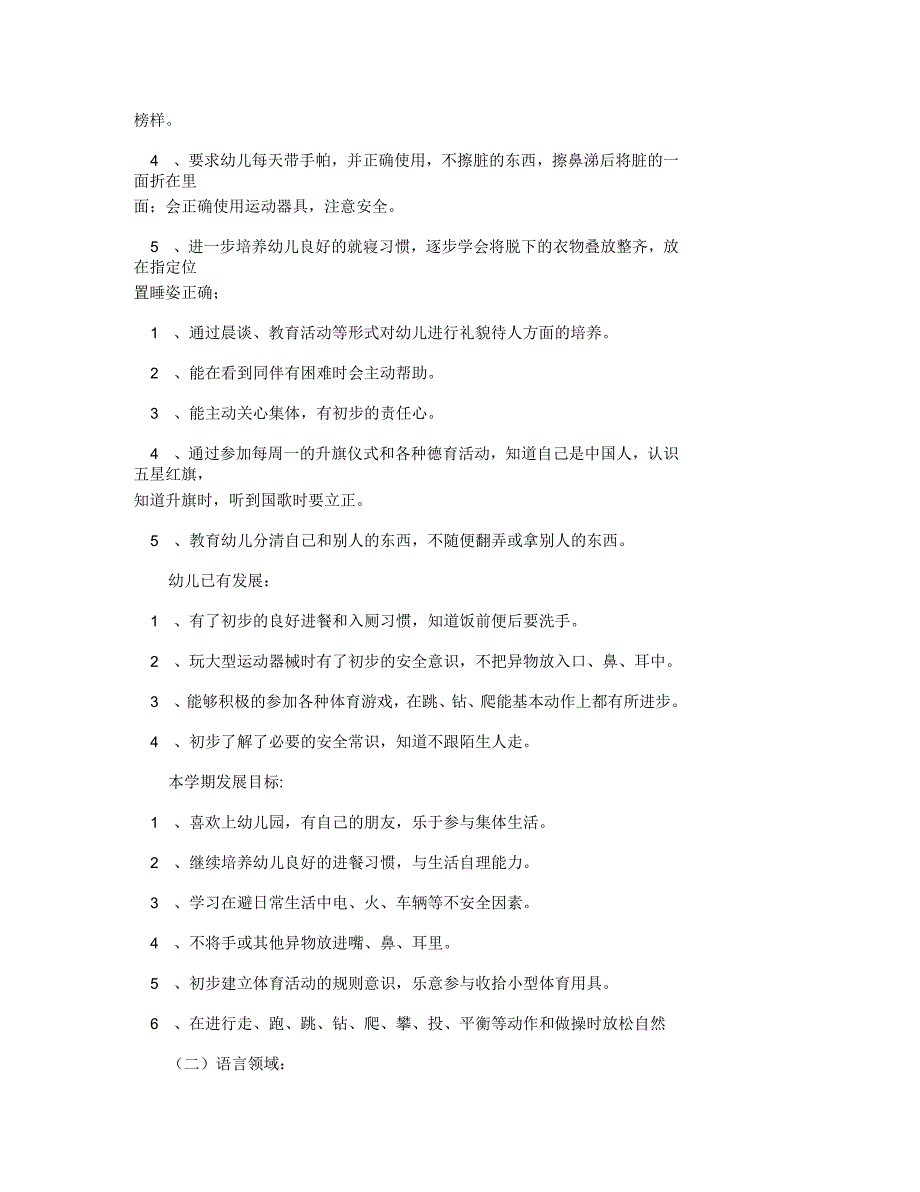 榜样。

4 、要求幼儿每天带手帕，并正确使用，不擦脏的东西，擦鼻涕后将脏的一面折在里面；会正确使用运动器具，注意安全。

5 、进一步培养幼儿良好的就寝习惯，逐步学会将脱下的衣物叠放整齐，放在指定位置睡姿正确；

1 、通过晨谈、教育活动等形式对幼儿进行礼貌待人方面的培养。

2 、能在看到同伴有困难时会主动帮助。

3 、能主动关心集体，有初步的责任心。

4 、通过参加每周一的升旗仪式和各种德育活动，知道自己是中国人，认识五星红旗，知道升旗时，听到国歌时要立正。

5 、教育幼儿分清自己和别人的东西，不随便翻弄或拿别人的东西。

幼儿已有发展：

1 、有了初步的良好进餐和入厕习惯，知道饭前便后要洗手。

2 、玩大型运动器械时有了初步的安全意识，不把异物放入口、鼻、耳中。

3 、能够积极的参加各种体育游戏，在跳、钻、爬能基本动作上都有所进步。

4 、初步了解了必要的安全常识，知道不跟陌生人走。

本学期发展目标:

1 、喜欢上幼儿园，有自己的朋友，乐于参与集体生活。

2 、继续培养幼儿良好的进餐习惯，与生活自理能力。

3 、学习在避日常生活中电、火、车辆等不安全因素。

4 、不将手或其他异物放进嘴、鼻、耳里。

5 、初步建立体育活动的规则意识，乐意参与收拾小型体育用具。

6 、在进行走、跑、跳、钻、爬、攀、投、平衡等动作和做操时放松自然

（二）语言领域：